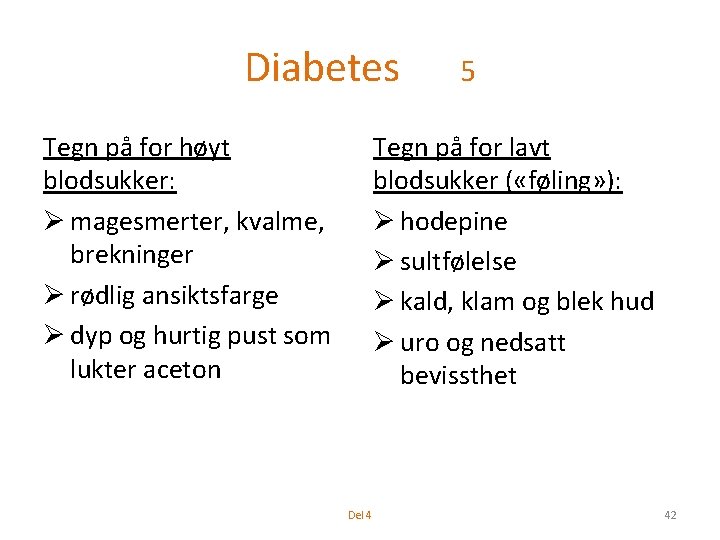 Diabetes 5

Tegn på for høyt blodsukker:

➢ magesmerter, kvalme, brekninger
➢ rødlig ansiktsfarge
➢ dyp og hurtig pust som lukter aceton

Tegn på for lavt blodsukker («føling»):

➢ hodepine
➢ sultfølelse
➢ kald, klam og blek hud
➢ uro og nedsatt bevissthet

Del 4

42